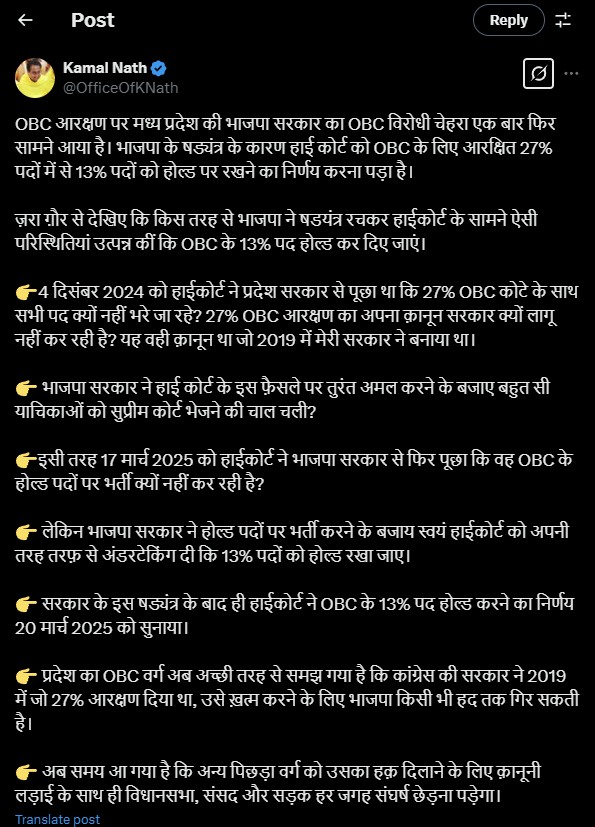 Post

Reply

Kamal Nath
@OfficeOfKNath

OBC आरक्षण पर मध्य प्रदेश की भाजपा सरकार का OBC विरोधी चेहरा एक बार फिर सामने आया है। भाजपा के षड्यंत्र के कारण हाई कोर्ट को OBC के लिए आरक्षित 27% पदों में से 13% पदों को होल्ड पर रखने का निर्णय करना पड़ा है।

ज़रा ग़ौर से देखिए कि किस तरह से भाजपा ने षडयंत्र रचकर हाईकोर्ट के सामने ऐसी परिस्थितियां उत्पन्न कीं कि OBC के 13% पद होल्ड कर दिए जाएं।

👉4 दिसंबर 2024 को हाईकोर्ट ने प्रदेश सरकार से पूछा था कि 27% OBC कोटे के साथ सभी पद क्यों नहीं भरे जा रहे? 27% OBC आरक्षण का अपना क़ानून सरकार क्यों लागू नहीं कर रही है? यह वही क़ानून था जो 2019 में मेरी सरकार ने बनाया था।

👉 भाजपा सरकार ने हाई कोर्ट के इस फ़ैसले पर तुरंत अमल करने के बजाए बहुत सी याचिकाओं को सुप्रीम कोर्ट भेजने की चाल चली?

👉इसी तरह 17 मार्च 2025 को हाईकोर्ट ने भाजपा सरकार से फिर पूछा कि वह OBC के होल्ड पदों पर भर्ती क्यों नहीं कर रही है?

👉 लेकिन भाजपा सरकार ने होल्ड पदों पर भर्ती करने के बजाय स्वयं हाईकोर्ट को अपनी तरह तरफ़ से अंडरटेकिंग दी कि 13% पदों को होल्ड रखा जाए।

👉 सरकार के इस षड्यंत्र के बाद ही हाईकोर्ट ने OBC के 13% पद होल्ड करने का निर्णय 20 मार्च 2025 को सुनाया।

👉 प्रदेश का OBC वर्ग अब अच्छी तरह से समझ गया है कि कांग्रेस की सरकार ने 2019 में जो 27% आरक्षण दिया था, उसे ख़त्म करने के लिए भाजपा किसी भी हद तक गिर सकती है।

👉 अब समय आ गया है कि अन्य पिछड़ा वर्ग को उसका हक़ दिलाने के लिए क़ानूनी लड़ाई के साथ ही विधानसभा, संसद और सड़क हर जगह संघर्ष छेड़ना पड़ेगा।

Translate post